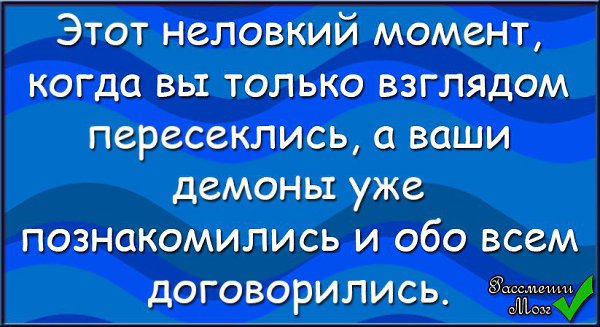 Этот неловкий момент, когда вы только взглядом пересеклись, а ваши демоны уже познакомились и обо всем договорились.

Рассмеши Мозг